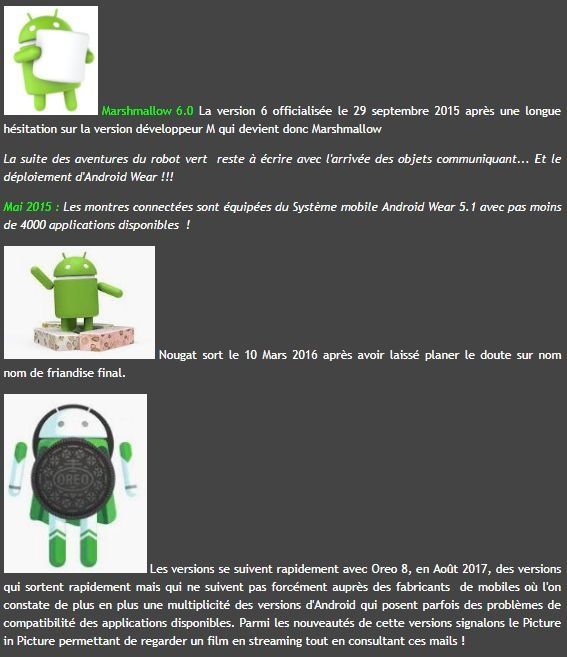 Marshmallow 6.0 La version 6 officialisée le 29 septembre 2015 après une longue hésitation sur la version développeur M qui devient donc Marshmallow

La suite des aventures du robot vert reste à écrire avec l'arrivée des objets communiquant... Et le déploiement d'Android Wear !!!

Mai 2015 : Les montres connectées sont équipées du Système mobile Android Wear 5.1 avec pas moins de 4000 applications disponibles !

Nougat sort le 10 Mars 2016 après avoir laissé planer le doute sur nom nom de friandise final.

OREO

Les versions se suivent rapidement avec Oreo 8, en Août 2017, des versions qui sortent rapidement mais qui ne suivent pas forcément auprès des fabricants de mobiles où l'on constate de plus en plus une multiplicité des versions d'Android qui posent parfois des problèmes de compatibilité des applications disponibles. Parmi les nouveautés de cette versions signalons le Picture in Picture permettant de regarder un film en streaming tout en consultant ces mails !